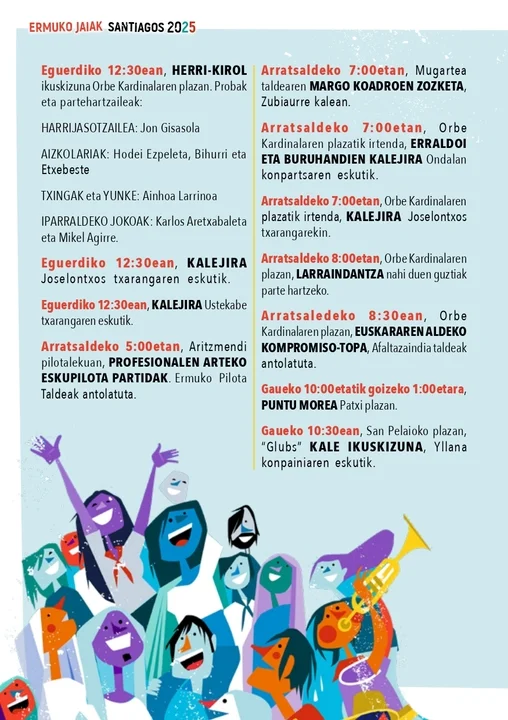 ERMUKO JAIAK SANTIAGOS 2025

Eguerdiko 12:30ean, HERRI-KIROL ikuskizuna Orbe Kardinalaren plazan. Probak eta partehartzaileak:

HARRIJASOTZAILEA: Jon Gisasola

AIZKOLARIAK: Hodei Ezpeleta, Bihurri eta Etxebeste

TXINGAK eta YUNKE: Ainhoa Larrinoa

IPARRALDEKO JOKOAK: Karlos Aretxabaleta eta Mikel Agirre.

Eguerdiko 12:30ean, KALEJIRA Joselontxos txarangaren eskutik.

Eguerdiko 12:30ean, KALEJIRA Ustekabe txarangaren eskutik.

Arratsaldeko 5:00etan, Aritzmendi pilotalekuan, PROFESIONALEN ARTEKO ESKUPILOTA PARTIDAK. Ermuko Pilota Taldeak antolatuta.

Arratsaldeko 7:00etan, Mugartea taldearen MARGO KOADROEN ZOZKETA, Zubiaurre kalean.

Arratsaldeko 7:00etan, Orbe Kardinalaren plazatik irtenda, ERRALDOI ETA BURUHANDIEN KALEJIRA Ondalan konpartsaren eskutik.

Arratsaldeko 7:00etan, Orbe Kardinalaren plazatik irtenda, KALEJIRA Joselontxos txarangarekin.

Arratsaldeko 8:00etan, Orbe Kardinalaren plazan, LARRAINDANTZA nahi duen guztiak parte hartzeko.

Arratsaledeko 8:30ean, Orbe Kardinalaren plazan, EUSKARAREN ALDEKO KOMPROMISO-TOPA, Afaltazaindia taldeak antolatuta.

Gaueko 10:00etatik goizeko 1:00etara, PUNTU MOREA Patxi plazan.

Gaueko 10:30ean, San Pelaioko plazan, "Glubs" KALE IKUSKIZUNA, Yllana konpainiaren eskutik.